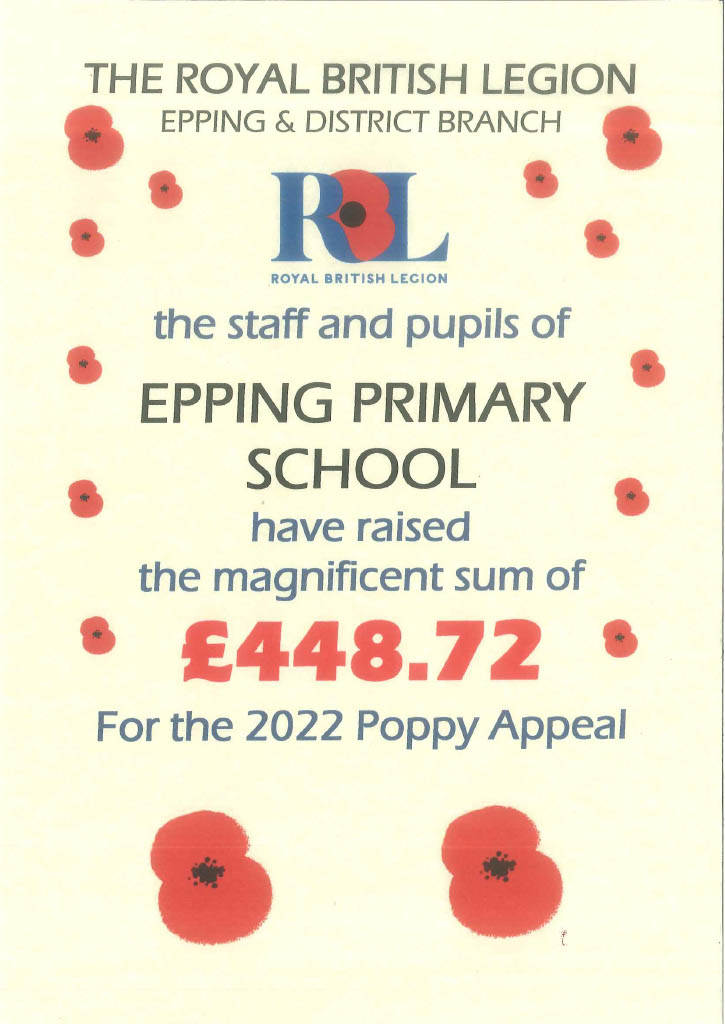 THE ROYAL BRITISH LEGION
EPPING & DISTRICT BRANCH

RBL
ROYAL BRITISH LEGION

the staff and pupils of

EPPING PRIMARY SCHOOL

have raised the magnificent sum of

£448.72

For the 2022 Poppy Appeal